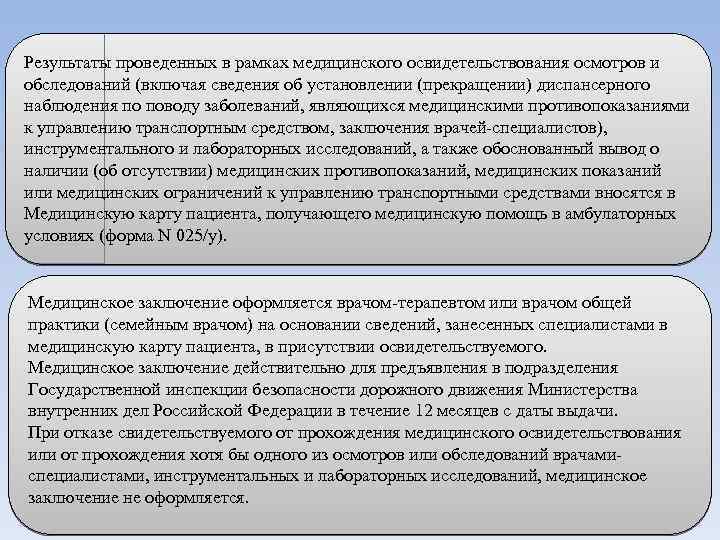 Результаты проведенных в рамках медицинского освидетельствования осмотров и обследований (включая сведения об установлении (прекращении) диспансерного наблюдения по поводу заболеваний, являющихся медицинскими противопоказаниями к управлению транспортным средством, заключения врачей-специалистов), инструментального и лабораторных исследований, а также обоснованный вывод о наличии (об отсутствии) медицинских противопоказаний, медицинских показаний или медицинских ограничений к управлению транспортными средствами вносятся в Медицинскую карту пациента, получающего медицинскую помощь в амбулаторных условиях (форма N 025/у).

Медицинское заключение оформляется врачом-терапевтом или врачом общей практики (семейным врачом) на основании сведений, занесенных специалистами в медицинскую карту пациента, в присутствии освидетельствуемого.
Медицинское заключение действительно для предъявления в подразделения Государственной инспекции безопасности дорожного движения Министерства внутренних дел Российской Федерации в течение 12 месяцев с даты выдачи.
При отказе свидетельствуемого от прохождения медицинского освидетельствования или от прохождения хотя бы одного из осмотров или обследований врачами-специалистами, инструментальных и лабораторных исследований, медицинское заключение не оформляется.